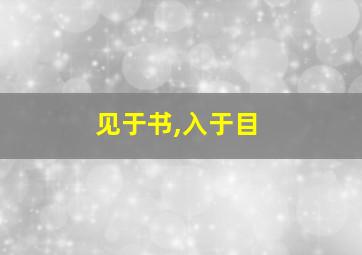 见于书,入于目